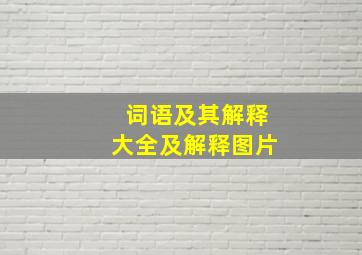 词语及其解释
大全及解释图片